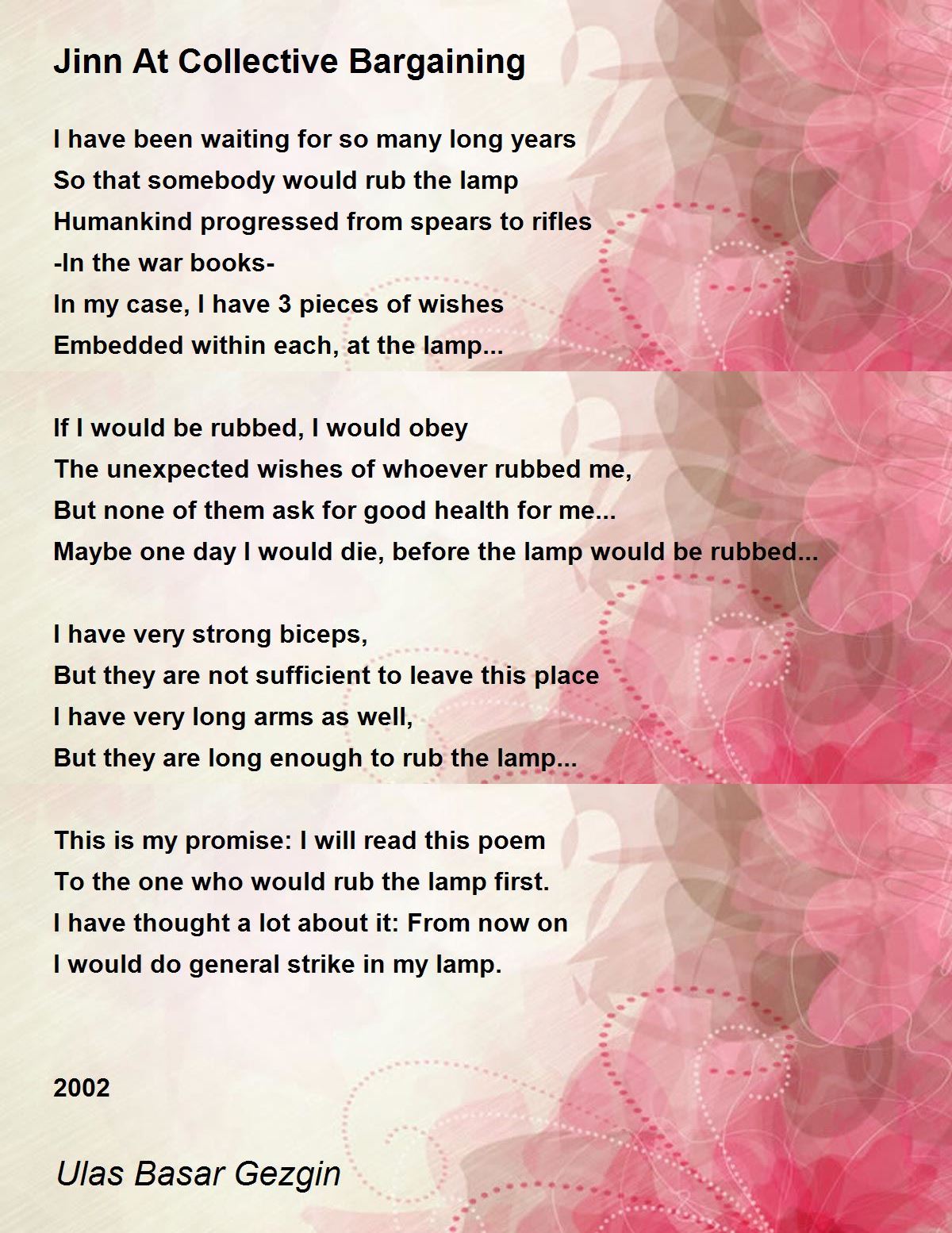 Jinn At Collective Bargaining

I have been waiting for so many long years
So that somebody would rub the lamp
Humankind progressed from spears to rifles
-In the war books-
In my case, I have 3 pieces of wishes
Embedded within each, at the lamp...

If I would be rubbed, I would obey
The unexpected wishes of whoever rubbed me,
But none of them ask for good health for me...
Maybe one day I would die, before the lamp would be rubbed...

I have very strong biceps,
But they are not sufficient to leave this place
I have very long arms as well,
But they are long enough to rub the lamp...

This is my promise: I will read this poem
To the one who would rub the lamp first.
I have thought a lot about it: From now on
I would do general strike in my lamp.

2002

Ulas Basar Gezgin